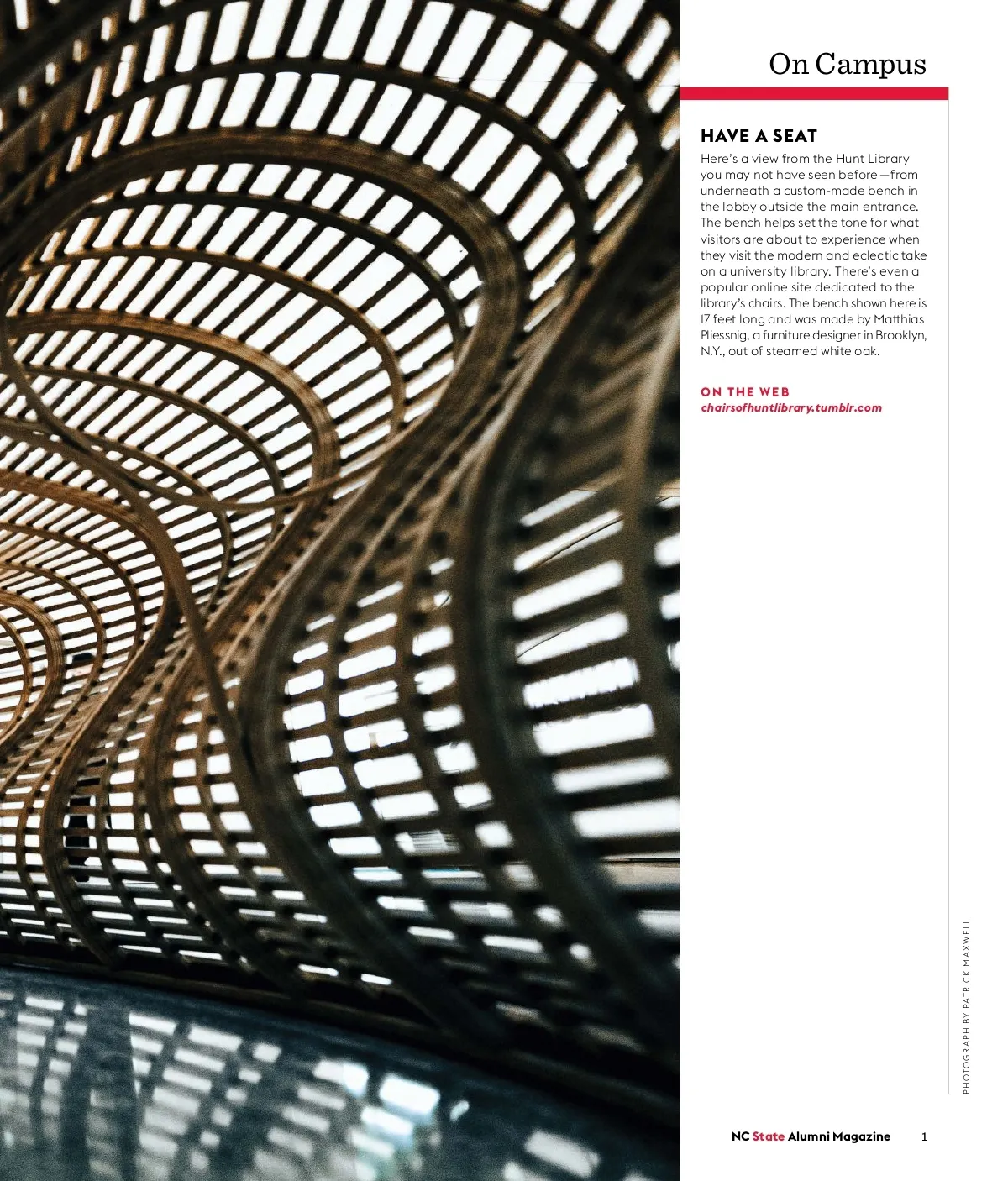 On Campus

HAVE A SEAT

Here's a view from the Hunt Library you may not have seen before—from underneath a custom-made bench in the lobby outside the main entrance. The bench helps set the tone for what visitors are about to experience when they visit the modern and eclectic take on a university library. There's even a popular online site dedicated to the library's chairs. The bench shown here is 17 feet long and was made by Matthias Pliessnig, a furniture designer in Brooklyn, N.Y., out of steamed white oak.

ON THE WEB
chairsofhuntlibrary.tumblr.com

PHOTOGRAPH BY PATRICK MAXWELL

NC State Alumni Magazine 1